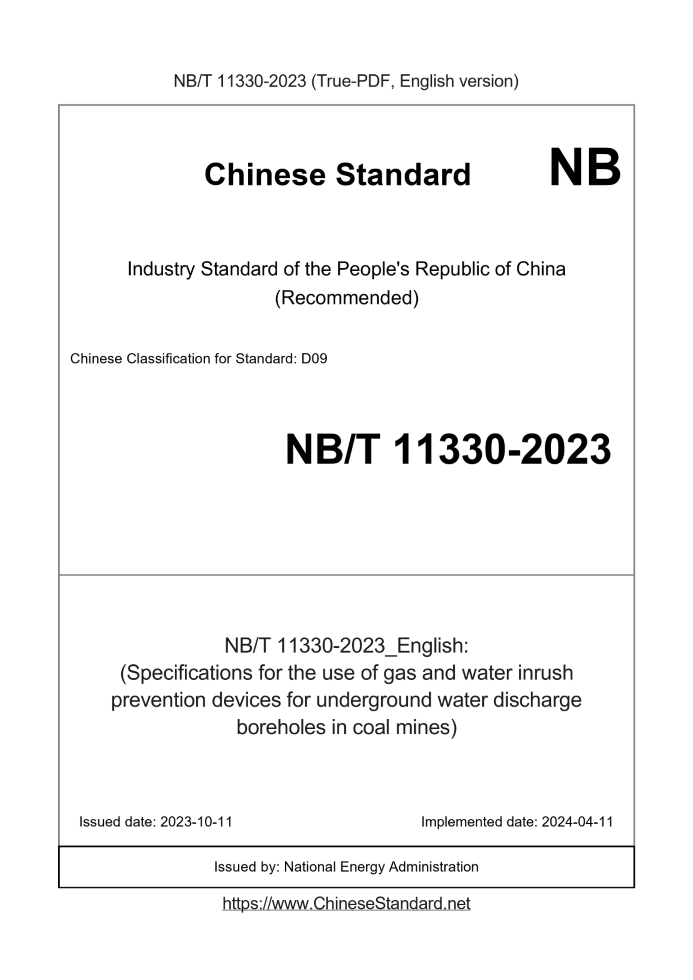 NB/T 11330-2023 (True-PDF, English version)

Chinese Standard NB

Industry Standard of the People's Republic of China (Recommended)

Chinese Classification for Standard: D09

NB/T 11330-2023

NB/T 11330-2023_English: (Specifications for the use of gas and water inrush prevention devices for underground water discharge boreholes in coal mines)

Issued date: 2023-10-11

Implemented date: 2024-04-11

Issued by: National Energy Administration

https://www.ChineseStandard.net